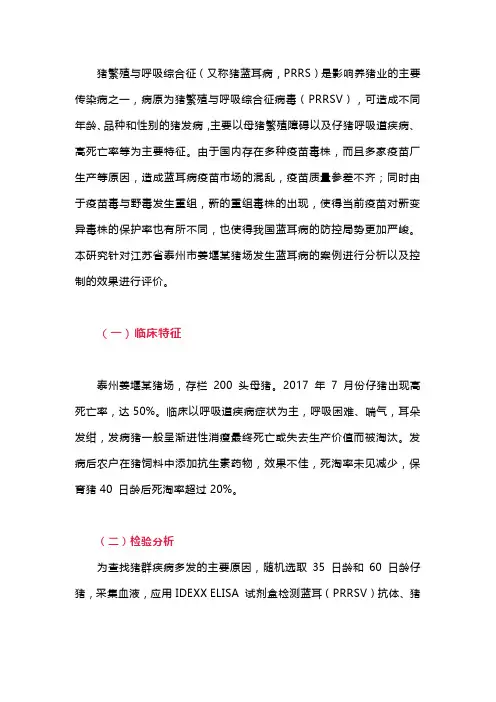 猪繁殖与呼吸综合征（又称猪蓝耳病，PRRS）是影响养猪业的主要传染病之一，病原为猪繁殖与呼吸综合征病毒（PRRSV），可造成不同年龄、品种和性别的猪发病，主要以母猪繁殖障碍以及仔猪呼吸道疾病、高死亡率等为主要特征。由于国内存在多种疫苗毒株，而且多家疫苗厂生产等原因，造成蓝耳病疫苗市场的混乱，疫苗质量参差不齐；同时由于疫苗毒与野毒发生重组，新的重组毒株的出现，使得当前疫苗对新变异毒株的保护率也有所不同，也使得我国蓝耳病的防控局势更加严峻。本研究针对江苏省泰州市姜堰某猪场发生蓝耳病的案例进行分析以及控制的效果进行评价。

（一）临床特征

泰州姜堰某猪场，存栏 200 头母猪。2017 年 7 月份仔猪出现高死亡率，达 50%。临床以呼吸道疾病症状为主，呼吸困难、喘气，耳朵发绀，发病猪一般呈渐进性消瘦最终死亡或失去生产价值而被淘汰。发病后农户在猪饲料中添加抗生素药物，效果不佳，死淘率未见减少，保育猪 40 日龄后死淘率超过 20%。

（二）检验分析

为查找猪群疾病多发的主要原因，随机选取 35 日龄和 60 日龄仔猪，采集血液，应用 IDEXX ELISA 试剂盒检测蓝耳（PRRSV）抗体、猪